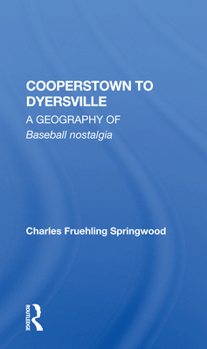 COOPERSTOWN TO DYERSVILLE

A GEOGRAPHY OF Baseball nostalgia

Charles Fruehling Springwood

ROUTLEDGE